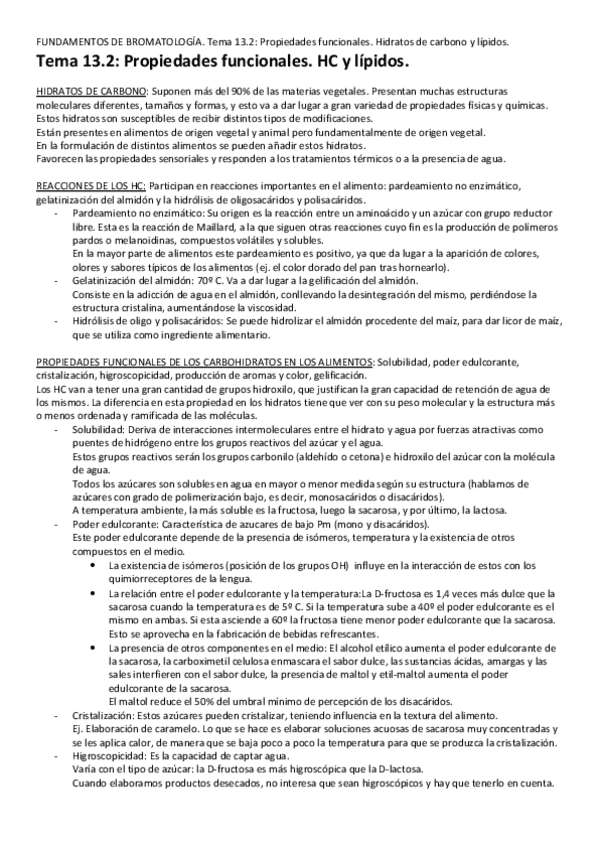 FUNDAMENTOS DE BROMATOLOGÍA. Tema 13.2: Propiedades funcionales. Hidratos de carbono y lípidos.

Tema 13.2: Propiedades funcionales. HC y lípidos.

HIDRATOS DE CARBONO: Suponen más del 90% de las materias vegetales. Presentan muchas estructuras moleculares diferentes, tamaños y formas, y esto va a dar lugar a gran variedad de propiedades físicas y químicas.
Estos hidratos son susceptibles de recibir distintos tipos de modificaciones.
Están presentes en alimentos de origen vegetal y animal pero fundamentalmente de origen vegetal.
En la formulación de distintos alimentos se pueden añadir estos hidratos.
Favorecen las propiedades sensoriales y responden a los tratamientos térmicos o a la presencia de agua.

REACCIONES DE LOS HC: Participan en reacciones importantes en el alimento: pardeamiento no enzimático, gelatinización del almidón y la hidrólisis de oligosacáridos y polisacáridos.
- Pardeamiento no enzimático: Su origen es la reacción entre un aminoácido y un azúcar con grupo reductor libre. Esta es la reacción de Maillard, a la que siguen otras reacciones cuyo fin es la producción de polímeros pardos o melanoidinas, compuestos volátiles y solubles.
En la mayor parte de alimentos este pardeamiento es positivo, ya que da lugar a la aparición de colores, olores y sabores típicos de los alimentos (ej. el color dorado del pan tras hornearlo).
- Gelatinización del almidón: 70º C. Va a dar lugar a la gelificación del almidón.
Consiste en la adicción de agua en el almidón, conllevando la desintegración del mismo, perdiéndose la estructura cristalina, aumentándose la viscosidad.
- Hidrólisis de oligo y polisacáridos: Se puede hidrolizar el almidón procedente del maíz, para dar licor de maíz, que se utiliza como ingrediente alimentario.

PROPIEDADES FUNCIONALES DE LOS CARBOHIDRATOS EN LOS ALIMENTOS: Solubilidad, poder edulcorante, cristalización, higroscopicidad, producción de aromas y color, gelificación.
Los HC van a tener una gran cantidad de grupos hidroxilo, que justifican la gran capacidad de retención de agua de los mismos. La diferencia en esta propiedad en los hidratos tiene que ver con su peso molecular y la estructura más o menos ordenada y ramificada de las moléculas.
- Solubilidad: Deriva de interacciones intermoleculares entre el hidrato y agua por fuerzas atractivas como puentes de hidrógeno entre los grupos reactivos del azúcar y el agua.
Estos grupos reactivos serán los grupos carbonilo (aldehído o cetona) e hidroxilo del azúcar con la molécula de agua.
Todos los azúcares son solubles en agua en mayor o menor medida según su estructura (hablamos de azúcares con grado de polimerización bajo, es decir, monosacáridos o disacáridos).
A temperatura ambiente, la más soluble es la fructosa, luego la sacarosa, y por último, la lactosa.
- Poder edulcorante: Característica de azucares de bajo Pm (mono y disacáridos).
Este poder edulcorante depende de la presencia de isómeros, temperatura y la existencia de otros compuestos en el medio.
• La existencia de isómeros (posición de los grupos OH) influye en la interacción de estos con los quimiorreceptores de la lengua.
• La relación entre el poder edulcorante y la temperatura:La D-fructosa es 1,4 veces más dulce que la sacarosa cuando la temperatura es de 5º C. Si la temperatura sube a 40º el poder edulcorante es el mismo en ambas. Si esta asciende a 60º la fructosa tiene menor poder edulcorante que la sacarosa. Esto se aprovecha en la fabricación de bebidas refrescantes.
• La presencia de otros componentes en el medio: El alcohol etílico aumenta el poder edulcorante de la sacarosa, la carboximetil celulosa enmascara el sabor dulce, las sustancias ácidas, amargas y las sales interfieren con el sabor dulce, la presencia de maltol y etil-maltol aumenta el poder edulcorante de la sacarosa.
El maltol reduce el 50% del umbral mínimo de percepción de los disacáridos.
- Cristalización: Estos azúcares pueden cristalizar, teniendo influencia en la textura del alimento.
Ej. Elaboración de caramelo. Lo que se hace es elaborar soluciones acuosas de sacarosa muy concentradas y se les aplica calor, de manera que se baja poco a poco la temperatura para que se produzca la cristalización.
- Higroscopicidad: Es la capacidad de captar agua.
Varía con el tipo de azúcar: la D-fructosa es más higroscópica que la D-lactosa.
Cuando elaboramos productos desecados, no interesa que sean higroscópicos y hay que tenerlo en cuenta.